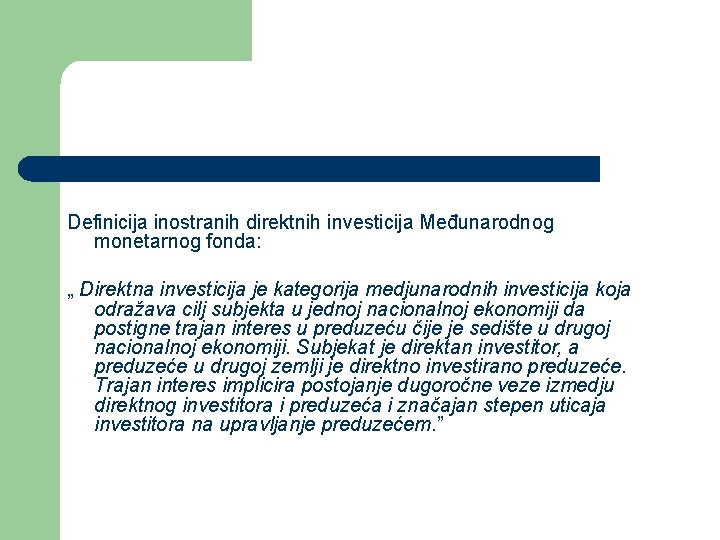 Definicija inostranih direktnih investicija Međunarodnog monetarnog fonda:

„ Direktna investicija je kategorija medjunarodnih investicija koja odražava cilj subjekta u jednoj nacionalnoj ekonomiji da postigne trajan interes u preduzeću čije je sedište u drugoj nacionalnoj ekonomiji. Subjekat je direktan investitor, a preduzeće u drugoj zemlji je direktno investirano preduzeće. Trajan interes implicira postojanje dugoročne veze izmedju direktnog investitora i preduzeća i značajan stepen uticaja investitora na upravljanje preduzećem.”